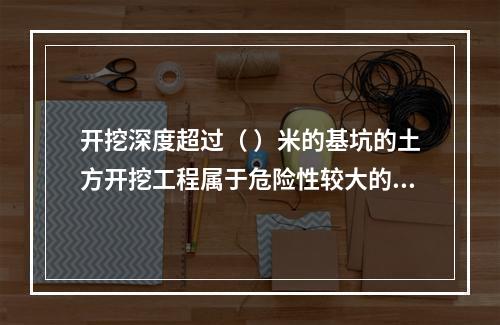 开挖深度超过（）米的基坑的土方开挖工程属于危险性较大的...